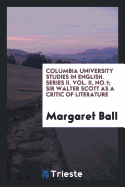 COLUMBIA UNIVERSITY STUDIES IN ENGLISH. SERIES II. VOL. II, NO.1; SIR WALTER SCOTT AS A CRITIC OF LITERATURE

Margaret Ball

Trieste